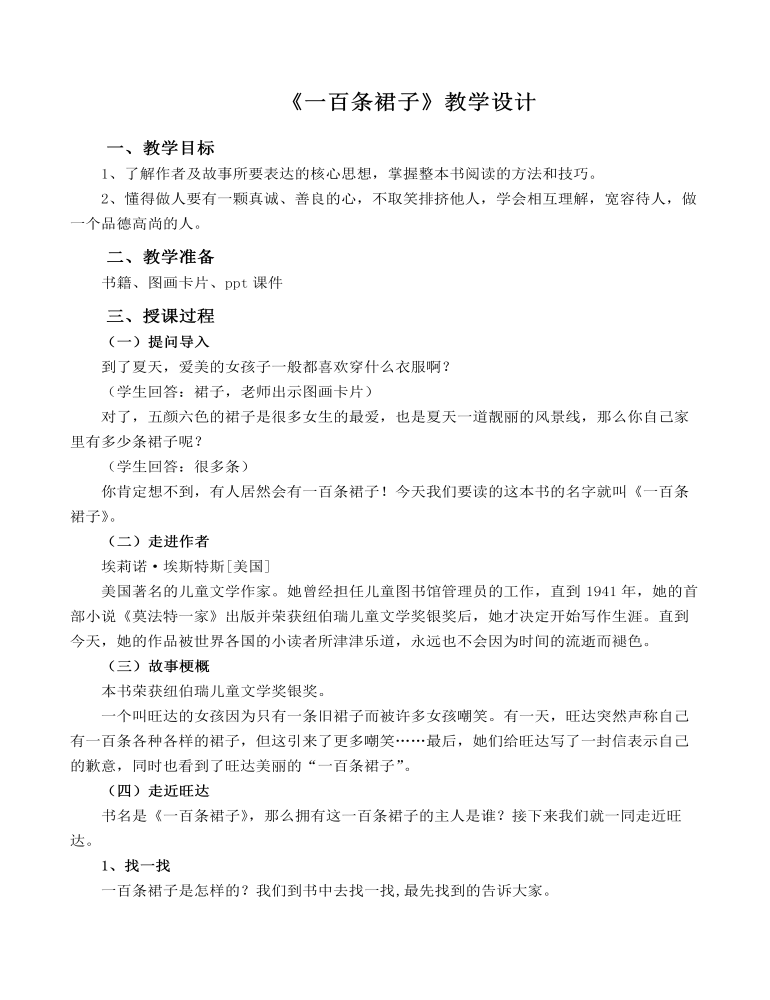 《一百条裙子》教学设计

一、教学目标

1、了解作者及故事所要表达的核心思想，掌握整本书阅读的方法和技巧。

2、懂得做人要有一颗真诚、善良的心，不取笑排挤他人，学会相互理解，宽容待人，做一个品德高尚的人。

二、教学准备

书籍、图画卡片、ppt 课件

三、授课过程

（一）提问导入

到了夏天，爱美的女孩子一般都喜欢穿什么衣服啊？

（学生回答：裙子，老师出示图画卡片）

对了，五颜六色的裙子是很多女生的最爱，也是夏天一道靓丽的风景线，那么你自己家里有多少条裙子呢？

（学生回答：很多条）

你肯定想不到，有人居然会有一百条裙子！今天我们要读的这本书的名字就叫《一百条裙子》。

（二）走进作者

埃莉诺·埃斯特斯[美国]

美国著名的儿童文学作家。她曾经担任儿童图书馆管理员的工作，直到 1941 年，她的首部小说《莫法特一家》出版并荣获纽伯瑞儿童文学奖银奖后，她才决定开始写作生涯。直到今天，她的作品被世界各国的小读者所津津乐道，永远也不会因为时间的流逝而褪色。

（三）故事梗概

本书荣获纽伯瑞儿童文学奖银奖。

一个叫旺达的女孩因为只有一条旧裙子而被许多女孩嘲笑。有一天，旺达突然声称自己有一百条各种各样的裙子，但这引来了更多嘲笑……最后，她们给旺达写了一封信表示自己的歉意，同时也看到了旺达美丽的“一百条裙子”。

（四）走近旺达

书名是《一百条裙子》，那么拥有这一百条裙子的主人是谁？接下来我们就一同走近旺达。

1、找一找

一百条裙子是怎样的？我们到书中去找一找，最先找到的告诉大家。